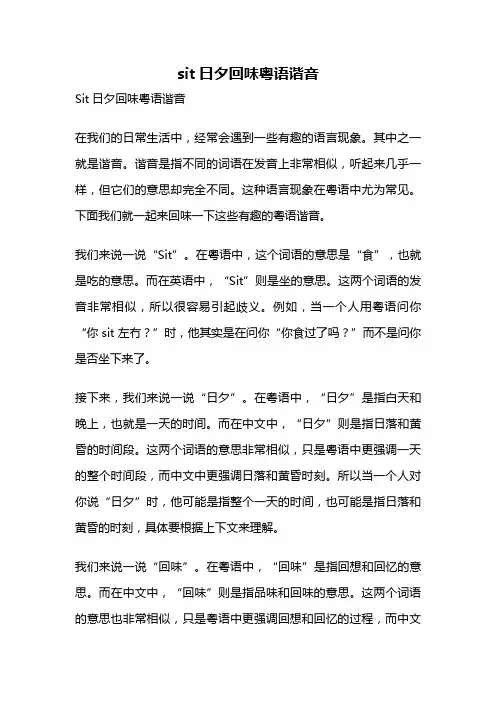 sit 日夕回味粤语谐音

Sit 日夕回味粤语谐音

在我们的日常生活中，经常会遇到一些有趣的语言现象。其中之一就是谐音。谐音是指不同的词语在发音上非常相似，听起来几乎一样，但它们的意思却完全不同。这种语言现象在粤语中尤为常见。下面我们就一起来回味一下这些有趣的粤语谐音。

我们来说一说“Sit”。在粤语中，这个词语的意思是“食”，也就是吃的意思。而在英语中，“Sit”则是坐的意思。这两个词语的发音非常相似，所以很容易引起歧义。例如，当一个人用粤语问你“你 sit 左冇？”时，他其实是在问你“你食过了吗？”而不是问你是否坐下来了。

接下来，我们来说一说“日夕”。在粤语中，“日夕”是指白天和晚上，也就是一天的时间。而在中文中，“日夕”则是指日落和黄昏的时间段。这两个词语的意思非常相似，只是粤语中更强调一天的整个时间段，而中文中更强调日落和黄昏时刻。所以当一个人对你说“日夕”时，他可能是指整个一天的时间，也可能是指日落和黄昏的时刻，具体要根据上下文来理解。

我们来说一说“回味”。在粤语中，“回味”是指回想和回忆的意思。而在中文中，“回味”则是指品味和回味的意思。这两个词语的意思也非常相似，只是粤语中更强调回想和回忆的过程，而中文